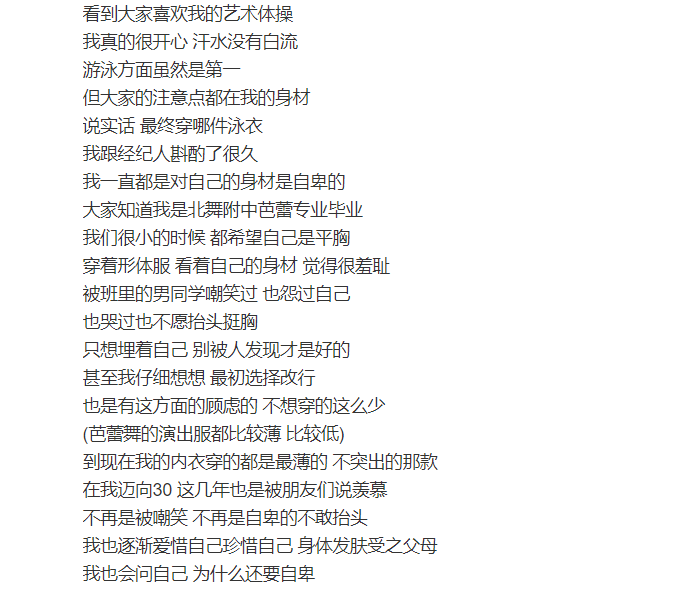 看到大家喜欢我的艺术体操
我真的很开心 汗水没有白流
游泳方面虽然是第一
但大家的注意点都在我的身材
说实话 最终穿哪件泳衣
我跟经纪人斟酌了很久
我一直都是对自己的身材是自卑的
大家知道我是北舞附中芭蕾专业毕业
我们很小的时候 都希望自己是平胸
穿着形体服 看着自己的身材 觉得很羞耻
被班里的男同学嘲笑过 也怨过自己
也哭过也不愿抬头挺胸
只想埋着自己 别被人发现才是好的
甚至我仔细想想 最初选择改行
也是有这方面的顾虑的 不想穿的这么少
(芭蕾舞的演出服都比较薄 比较低)
到现在我的内衣穿的都是最薄的 不突出的那款
在我迈向30 这几年也是被朋友们说羡慕
不再是被嘲笑 不再是自卑的不敢抬头
我也逐渐爱惜自己珍惜自己 身体发肤受之父母
我也会问自己 为什么还要自卑